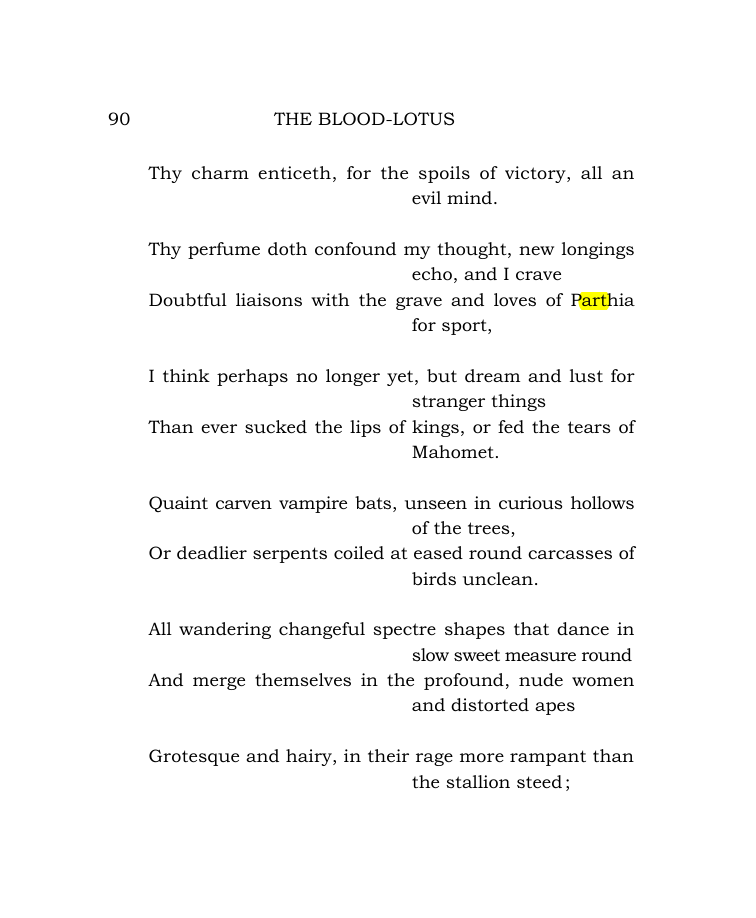 90 THE BLOOD-LOTUS

Thy charm enticeth, for the spoils of victory, all an
evil mind.

Thy perfume doth confound my thought, new longings
echo, and I crave
Doubtful liaisons with the grave and loves of Parthia
for sport,

I think perhaps no longer yet, but dream and lust for
stranger things
Than ever sucked the lips of kings, or fed the tears of
Mahomet.

Quaint carven vampire bats, unseen in curious hollows
of the trees,
Or deadlier serpents coiled at eased round carcasses of
birds unclean.

All wandering changeful spectre shapes that dance in
slow sweet measure round
And merge themselves in the profound, nude women
and distorted apes

Grotesque and hairy, in their rage more rampant than
the stallion steed;